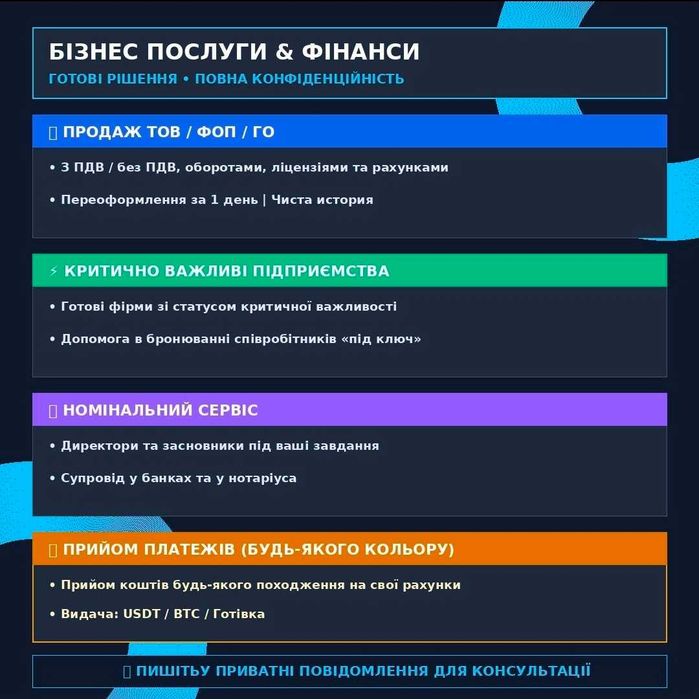 БІЗНЕС ПОСЛУГИ & ФІНАНСИ
ГОТОВІ РІШЕННЯ • ПОВНА КОНФІДЕНЦІЙНІСТЬ

ПРОДАЖ ТОВ / ФОП / ГО
• З ПДВ / без ПДВ, оборотами, ліцензіями та рахунками
• Переоформлення за 1 день | Чиста история

⚡ КРИТИЧНО ВАЖЛИВІ ПІДПРИЄМСТВА
• Готові фірми зі статусом критичної важливості
• Допомога в бронюванні співробітників «під ключ»

НОМІНАЛЬНИЙ СЕРВІС
• Директори та засновники під ваші завдання
• Супровід у банках та у нотаріуса

ПРИЙОМ ПЛАТЕЖІВ (БУДЬ-ЯКОГО КОЛЬОРУ)
• Прийом коштів будь-якого походження на свої рахунки
• Видача: USDT / BTC / Готівка

ПИШІТЬУ ПРИВАТНІ ПОВІДОМЛЕННЯ ДЛЯ КОНСУЛЬТАЦІЇ